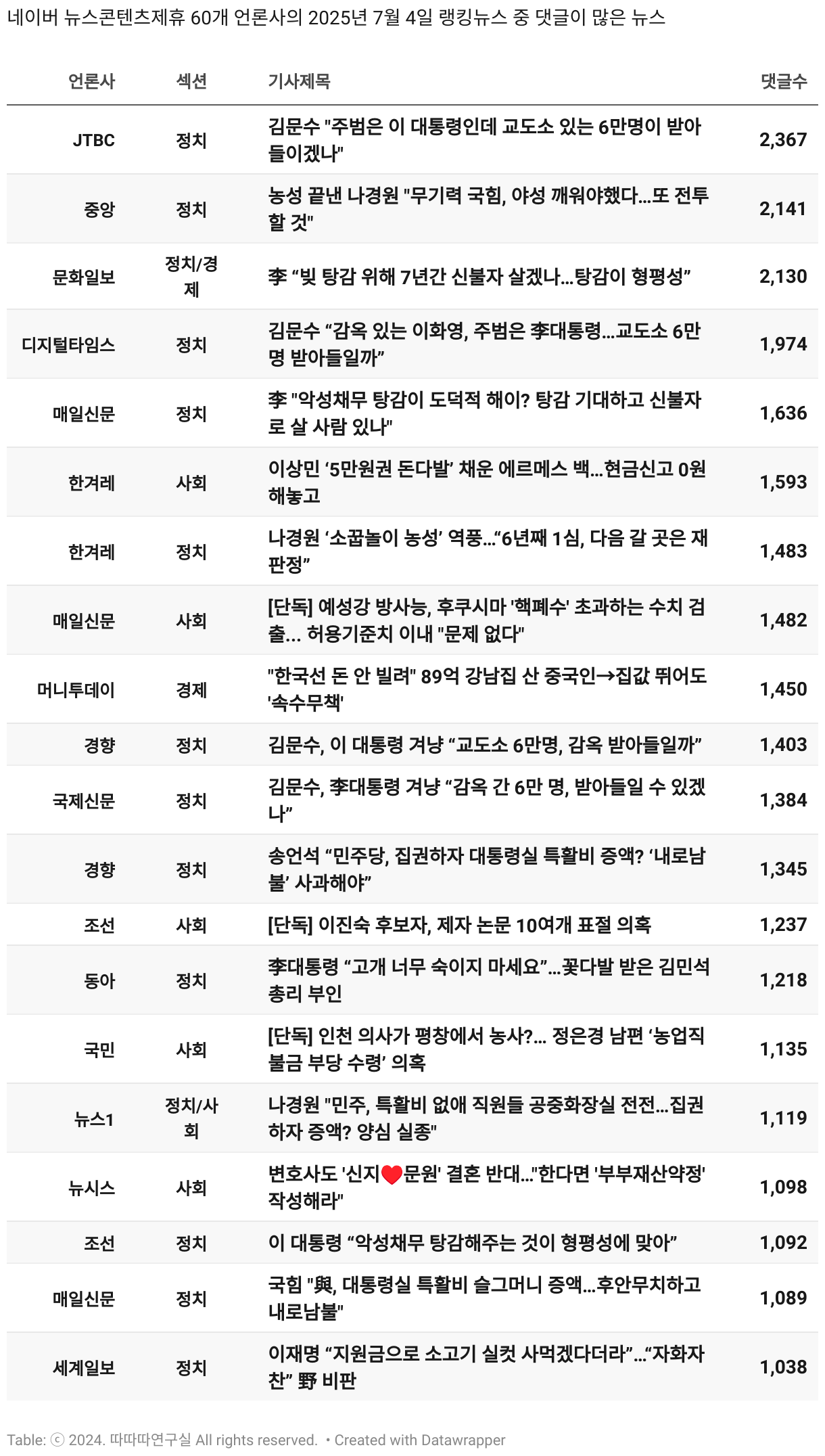 네이버 뉴스콘텐츠제휴 60개 언론사의 2025년 7월 4일 랭킹뉴스 중 댓글이 많은 뉴스

| 언론사 | 섹션 | 기사제목 | 댓글수 |
|---|---|---|---|
| JTBC | 정치 | 김문수 "주범은 이 대통령인데 교도소 있는 6만명이 받아들이겠나" | 2,367 |
| 중앙 | 정치 | 농성 끝낸 나경원 "무기력 국힘, 야성 깨워야했다...또 전투할 것" | 2,141 |
| 문화일보 | 정치/경제 | 李 “빚 탕감 위해 7년간 신불자 살겠나...탕감이 형평성” | 2,130 |
| 디지털타임스 | 정치 | 김문수 “감옥 있는 이화영, 주범은 李대통령...교도소 6만명 받아들일까” | 1,974 |
| 매일신문 | 정치 | 李 "악성채무 탕감이 도덕적 해이? 탕감 기대하고 신불자로 살 사람 있나" | 1,636 |
| 한겨레 | 사회 | 이상민 ‘5만원권 돈다발’ 채운 에르메스 백...현금신고 0원 해놓고 | 1,593 |
| 한겨레 | 정치 | 나경원 ‘소꿉놀이 농성’ 역풍...“6년째 1심, 다음 갈 곳은 재판정” | 1,483 |
| 매일신문 | 사회 | [단독] 예성강 방사능, 후쿠시마 '핵폐수' 초과하는 수치 검출... 허용기준치 이내 "문제 없다" | 1,482 |
| 머니투데이 | 경제 | "한국선 돈 안 빌려" 89억 강남집 산 중국인→집값 뛰어도 '속수무책' | 1,450 |
| 경향 | 정치 | 김문수, 이 대통령 겨냥 “교도소 6만명, 감옥 받아들일까” | 1,403 |
| 국제신문 | 정치 | 김문수, 李대통령 겨냥 “감옥 간 6만 명, 받아들일 수 있겠나” | 1,384 |
| 경향 | 정치 | 송언석 “민주당, 집권하자 대통령실 특활비 증액? ‘내로남불’ 사과해야” | 1,345 |
| 조선 | 사회 | [단독] 이진숙 후보자, 제자 논문 10여개 표절 의혹 | 1,237 |
| 동아 | 정치 | 李대통령 “고개 너무 숙이지 마세요”...꽃다발 받은 김민석 총리 부인 | 1,218 |
| 국민 | 사회 | [단독] 인천 의사가 평창에서 농사?... 정은경 남편 ‘농업직불금 부당 수령’ 의혹 | 1,135 |
| 뉴스1 | 정치/사회 | 나경원 "민주, 특활비 없애 직원들 공중화장실 전전...집권하자 증액? 양심 실종" | 1,119 |
| 뉴시스 | 사회 | 변호사도 '신지❤문원' 결혼 반대..."한다면 '부부재산약정' 작성해라" | 1,098 |
| 조선 | 정치 | 이 대통령 “악성채무 탕감해주는 것이 형평성에 맞아” | 1,092 |
| 매일신문 | 정치 | 국힘 "與, 대통령실 특활비 슬그머니 증액...후안무치하고 내로남불" | 1,089 |
| 세계일보 | 정치 | 이재명 “지원금으로 소고기 실컷 사먹겠다더라”...“자화자찬” 野 비판 | 1,038 |

Table: ⓒ 2024. 따따따연구실 All rights reserved. • Created with Datawrapper